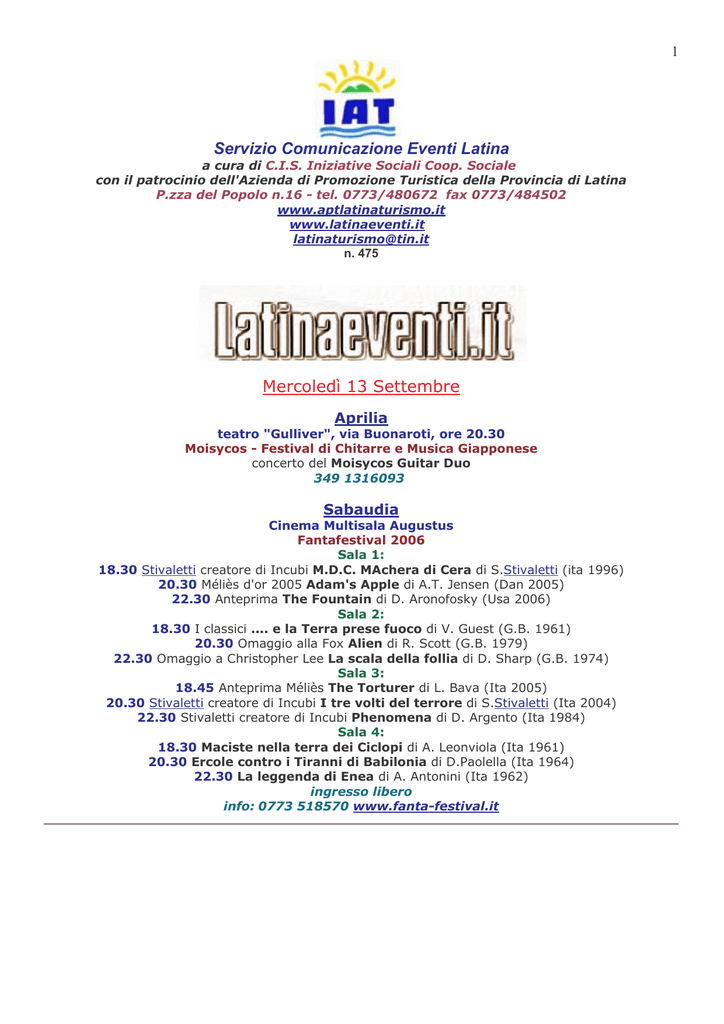 1

IAT

Servizio Comunicazione Eventi Latina
a cura di C.I.S. Iniziative Sociali Coop. Sociale
con il patrocinio dell'Azienda di Promozione Turistica della Provincia di Latina
P.zza del Popolo n.16 - tel. 0773/480672 fax 0773/484502
www.aptlatinaturismo.it
www.latinaeventi.it
latinaturismo@tin.it
n. 475

Latinaeventi.it

Mercoledì 13 Settembre

Aprilia
teatro "Gulliver", via Buonaroti, ore 20.30
Moisycos - Festival di Chitarre e Musica Giapponese
concerto del Moisycos Guitar Duo
349 1316093

Sabaudia
Cinema Multisala Augustus
Fantafestival 2006
Sala 1:
18.30 Stivaletti creatore di Incubi M.D.C. MAchera di Cera di S.Stivaletti (ita 1996)
20.30 Méliès d'or 2005 Adam's Apple di A.T. Jensen (Dan 2005)
22.30 Anteprima The Fountain di D. Aronofosky (Usa 2006)
Sala 2:
18.30 I classici .... e la Terra prese fuoco di V. Guest (G.B. 1961)
20.30 Omaggio alla Fox Alien di R. Scott (G.B. 1979)
22.30 Omaggio a Christopher Lee La scala della follia di D. Sharp (G.B. 1974)
Sala 3:
18.45 Anteprima Méliès The Torturer di L. Bava (Ita 2005)
20.30 Stivaletti creatore di Incubi I tre volti del terrore di S.Stivaletti (Ita 2004)
22.30 Stivaletti creatore di Incubi Phenomena di D. Argento (Ita 1984)
Sala 4:
18.30 Maciste nella terra dei Ciclopi di A. Leonviola (Ita 1961)
20.30 Ercole contro i Tiranni di Babilonia di D.Paolella (Ita 1964)
22.30 La leggenda di Enea di A. Antonini (Ita 1962)
ingresso libero
info: 0773 518570 www.fanta-festival.it